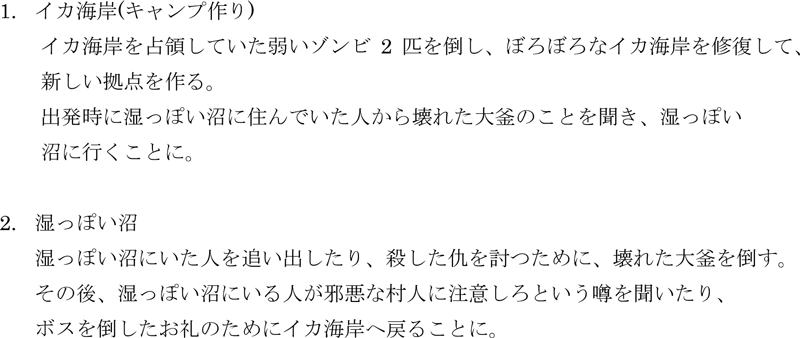 1. イカ海岸(キャンプ作り)

イカ海岸を占領していた弱いゾンビ 2 匹を倒し、ぼろぼろなイカ海岸を修復して、新しい拠点を作る。

出発時に湿っぽい沼に住んでいた人から壊れた大釜のことを聞き、湿っぽい沼に行くことに。

2. 湿っぽい沼

湿っぽい沼にいた人を追い出したり、殺した仇を討つために、壊れた大釜を倒す。

その後、湿っぽい沼にいる人が邪悪な村人に注意しろという噂を聞いたり、ボスを倒したお礼のためにイカ海岸へ戻ることに。